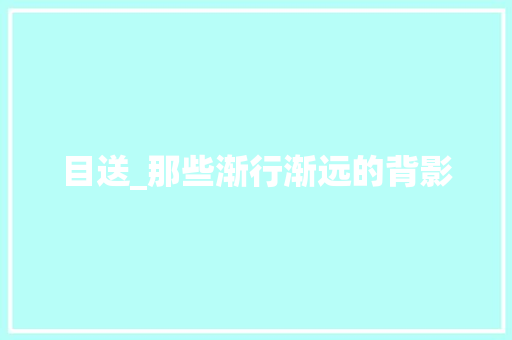 目送_那些渐行渐远的背影